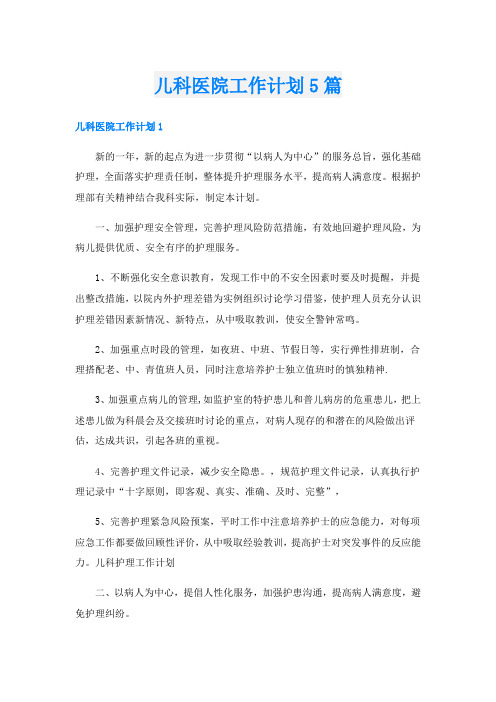 儿科医院工作计划5篇

儿科医院工作计划1

新的一年，新的起点为进一步贯彻“以病人为中心”的服务总旨，强化基础护理，全面落实护理责任制，整体提升护理服务水平，提高病人满意度。根据护理部有关精神结合我科实际，制定本计划。

一、加强护理安全管理，完善护理风险防范措施，有效地回避护理风险，为病儿提供优质、安全有序的护理服务。

1、不断强化安全意识教育，发现工作中的不安全因素时要及时提醒，并提出整改措施，以院内外护理差错为实例组织讨论学习借鉴，使护理人员充分认识护理差错因素新情况、新特点，从中吸取教训，使安全警钟常鸣。

2、加强重点时段的管理，如夜班、中班、节假日等，实行弹性排班制，合理搭配老、中、青值班人员，同时注意培养护士独立值班时的慎独精神.

3、加强重点病儿的管理，如监护室的特护患儿和普儿病房的危重患儿，把上述患儿做为科晨会及交接班时讨论的重点，对病人现存的和潜在的风险做出评估，达成共识，引起各班的重视。

4、完善护理文件记录，减少安全隐患。，规范护理文件记录，认真执行护理记录中“十字原则，即客观、真实、准确、及时、完整”，

5、完善护理紧急风险预案，平时工作中注意培养护士的应急能力，对每项应急工作都要做回顾性评价，从中吸取经验教训，提高护士对突发事件的反应能力。儿科护理工作计划

二、以病人为中心，提倡人性化服务，加强护患沟通，提高病人满意度，避免护理纠纷。